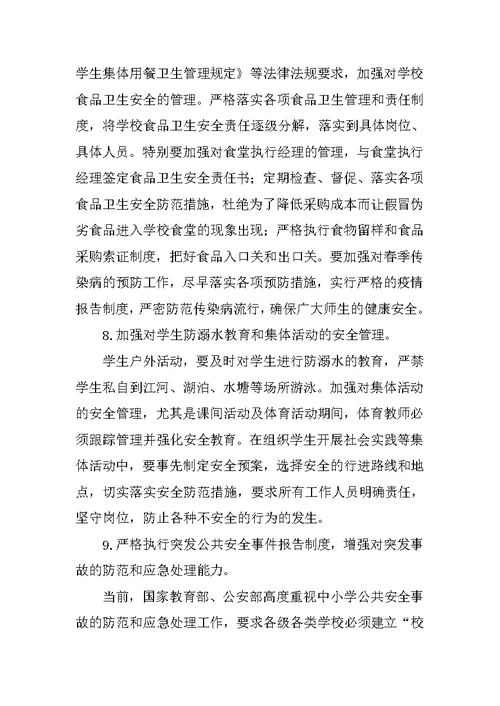 学生集体用餐卫生管理规定》等法律法规要求，加强对学校食品卫生安全的管理。严格落实各项食品卫生管理和责任制度，将学校食品卫生安全责任逐级分解，落实到具体岗位、具体人员。特别要加强对食堂执行经理的管理，与食堂执行经理签定食品卫生安全责任书；定期检查、督促、落实各项食品卫生安全防范措施，杜绝为了降低采购成本而让假冒伪劣食品进入学校食堂的现象出现；严格执行食物留样和食品采购索证制度，把好食品入口关和出口关。要加强对春季传染病的预防工作，尽早落实各项预防措施，实行严格的疫情报告制度，严密防范传染病流行，确保广大师生的健康安全。

8.加强对学生防溺水教育和集体活动的安全管理。

学生户外活动，要及时对学生进行防溺水的教育，严禁学生私自到江河、湖泊、水塘等场所游泳。加强对集体活动的安全管理，尤其是课间活动及体育活动期间，体育教师必须跟踪管理并强化安全教育。在组织学生开展社会实践等集体活动中，要事先制定安全预案，选择安全的行进路线和地点，切实落实安全防范措施，要求所有工作人员明确责任，坚守岗位，防止各种不安全的行为的发生。

9.严格执行突发公共安全事件报告制度，增强对突发事故的防范和应急处理能力。

当前，国家教育部、公安部高度重视中小学公共安全事故的防范和应急处理工作，要求各级各类学校必须建立“校